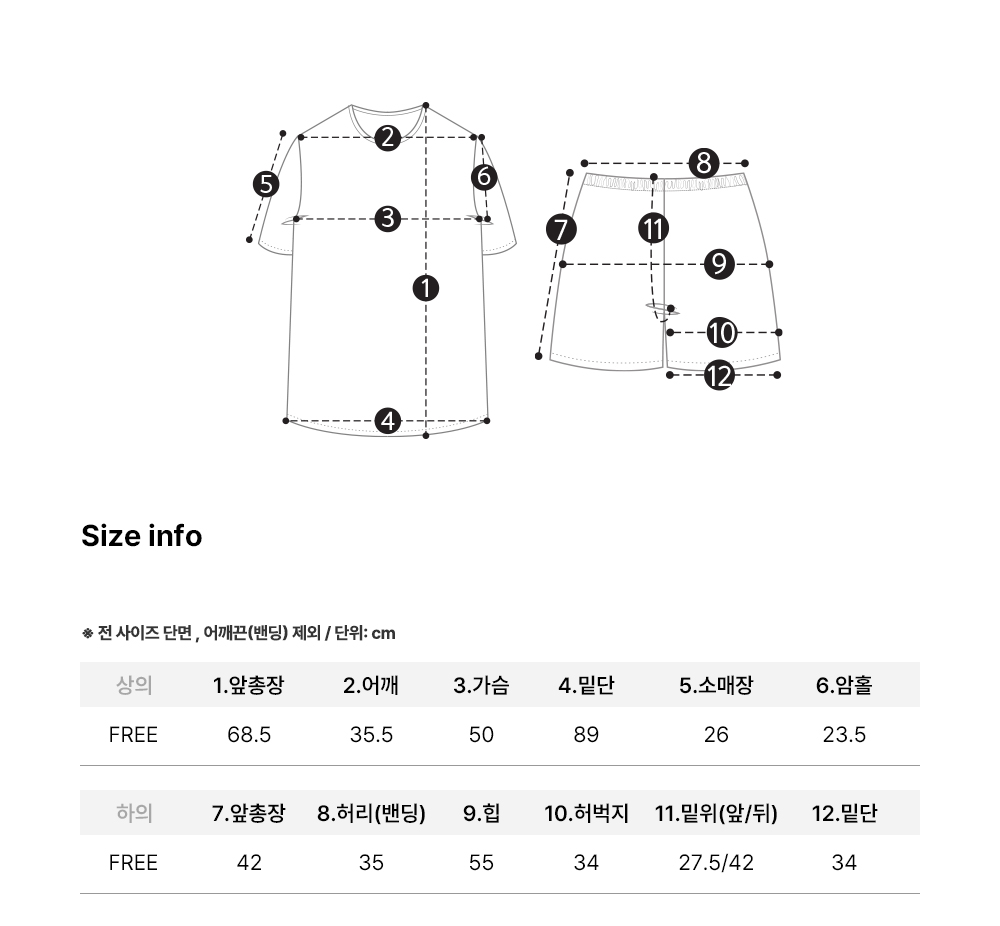 2
5
6
3
1
4
8
7
11
9
10
12

Size info

※ 전 사이즈 단면 , 어깨끈(밴딩) 제외 / 단위: cm

| 상의 | 1.앞총장 | 2.어깨 | 3.가슴 | 4.밑단 | 5.소매장 | 6.암홀 |
|---|---|---|---|---|---|---|
| FREE | 68.5 | 35.5 | 50 | 89 | 26 | 23.5 |

| 하의 | 7.앞총장 | 8.허리(밴딩) | 9.힙 | 10.허벅지 | 11.밑위(앞/뒤) | 12.밑단 |
|---|---|---|---|---|---|---|
| FREE | 42 | 35 | 55 | 34 | 27.5/42 | 34 |